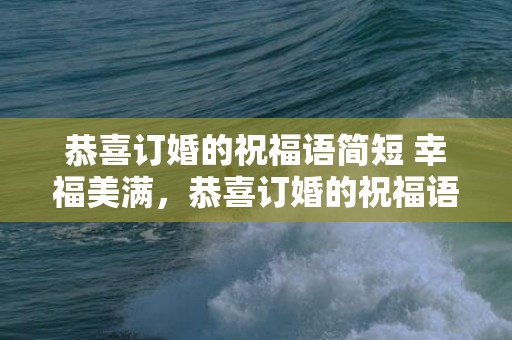 恭喜订婚的祝福语简短 幸福美满，恭喜订婚的祝福语